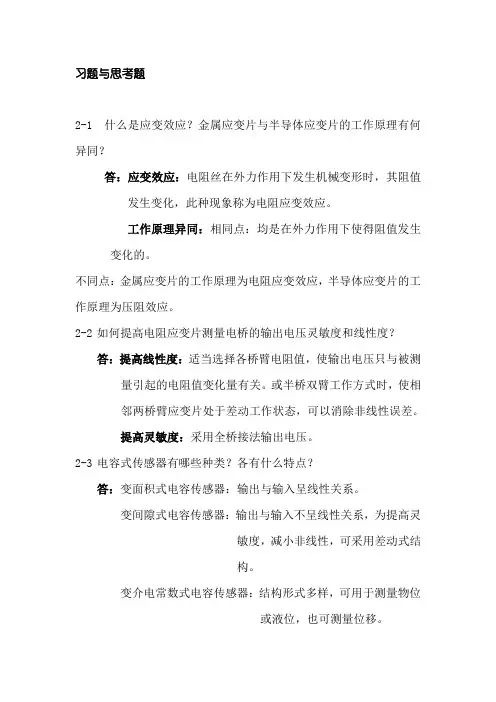 习题与思考题

2-1 什么是应变效应？金属应变片与半导体应变片的工作原理有何异同？

答：应变效应：电阻丝在外力作用下发生机械变形时，其阻值发生变化，此种现象称为电阻应变效应。

工作原理异同：相同点：均是在外力作用下使得阻值发生变化的。

不同点：金属应变片的工作原理为电阻应变效应，半导体应变片的工作原理为压阻效应。

2-2 如何提高电阻应变片测量电桥的输出电压灵敏度和线性度？

答：提高线性度：适当选择各桥臂电阻值，使输出电压只与被测量引起的电阻值变化量有关。或半桥双臂工作方式时，使相邻两桥臂应变片处于差动工作状态，可以消除非线性误差。

提高灵敏度：采用全桥接法输出电压。

2-3 电容式传感器有哪些种类？各有什么特点？

答：变面积式电容传感器：输出与输入呈线性关系。

变间隙式电容传感器：输出与输入不呈线性关系，为提高灵敏度，减小非线性，可采用差动式结构。

变介电常数式电容传感器：结构形式多样，可用于测量物位或液位，也可测量位移。